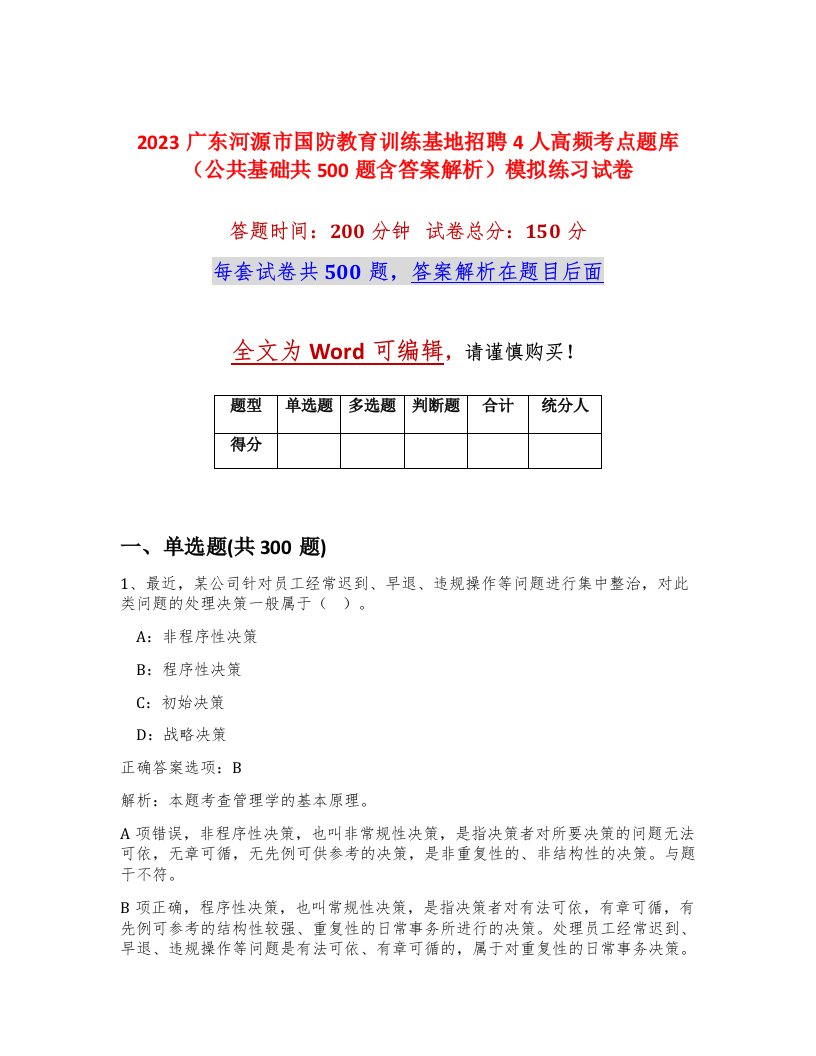 2023 广东河源市国防教育训练基地招聘 4 人高频考点题库（公共基础共 500 题含答案解析）模拟练习试卷

答题时间：200 分钟　试卷总分：150 分

每套试卷共 500 题，答案解析在题目后面

全文为 Word 可编辑，请谨慎购买！

| 题型 | 单选题 | 多选题 | 判断题 | 合计 | 统分人 |
|---|---|---|---|---|---|
| 得分 | | | | | |

一、单选题(共 300 题)

1、最近，某公司针对员工经常迟到、早退、违规操作等问题进行集中整治，对此类问题的处理决策一般属于（　）。

A：非程序性决策

B：程序性决策

C：初始决策

D：战略决策

正确答案选项：B

解析：本题考查管理学的基本原理。

A 项错误，非程序性决策，也叫非常规性决策，是指决策者对所要决策的问题无法可依，无章可循，无先例可供参考的决策，是非重复性的、非结构性的决策。与题干不符。

B 项正确，程序性决策，也叫常规性决策，是指决策者对有法可依，有章可循，有先例可参考的结构性较强、重复性的日常事务所进行的决策。处理员工经常迟到、早退、违规操作等问题是有法可依、有章可循的，属于对重复性的日常事务决策。